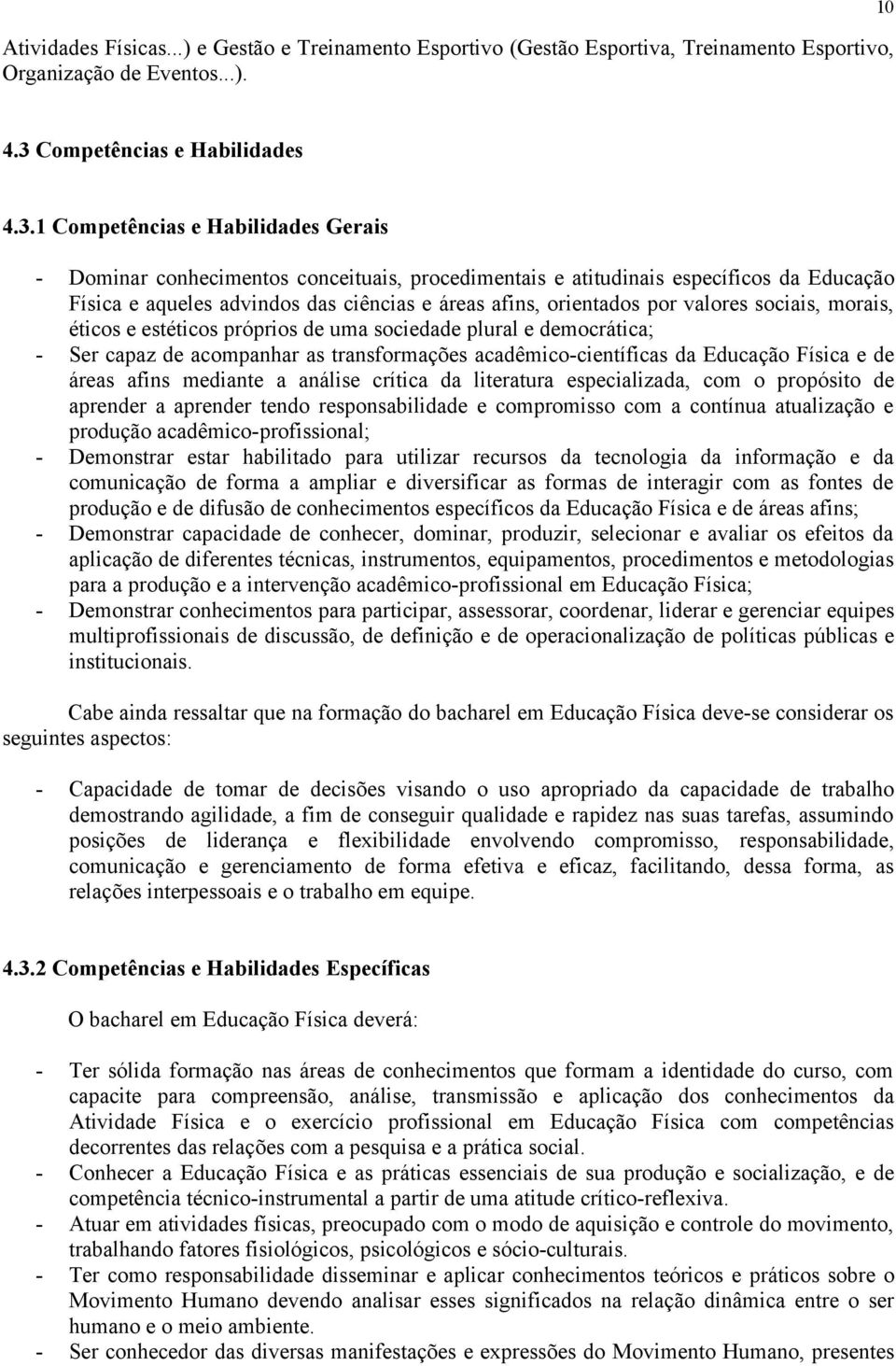 10

Atividades Físicas...) e Gestão e Treinamento Esportivo (Gestão Esportiva, Treinamento Esportivo, Organização de Eventos...).

4.3 Competências e Habilidades

4.3.1 Competências e Habilidades Gerais

- Dominar conhecimentos conceituais, procedimentais e atitudinais específicos da Educação Física e aqueles advindos das ciências e áreas afins, orientados por valores sociais, morais, éticos e estéticos próprios de uma sociedade plural e democrática;
- Ser capaz de acompanhar as transformações acadêmico-científicas da Educação Física e de áreas afins mediante a análise crítica da literatura especializada, com o propósito de aprender a aprender tendo responsabilidade e compromisso com a contínua atualização e produção acadêmico-profissional;
- Demonstrar estar habilitado para utilizar recursos da tecnologia da informação e da comunicação de forma a ampliar e diversificar as formas de interagir com as fontes de produção e de difusão de conhecimentos específicos da Educação Física e de áreas afins;
- Demonstrar capacidade de conhecer, dominar, produzir, selecionar e avaliar os efeitos da aplicação de diferentes técnicas, instrumentos, equipamentos, procedimentos e metodologias para a produção e a intervenção acadêmico-profissional em Educação Física;
- Demonstrar conhecimentos para participar, assessorar, coordenar, liderar e gerenciar equipes multiprofissionais de discussão, de definição e de operacionalização de políticas públicas e institucionais.

Cabe ainda ressaltar que na formação do bacharel em Educação Física deve-se considerar os seguintes aspectos:

- Capacidade de tomar de decisões visando o uso apropriado da capacidade de trabalho demostrando agilidade, a fim de conseguir qualidade e rapidez nas suas tarefas, assumindo posições de liderança e flexibilidade envolvendo compromisso, responsabilidade, comunicação e gerenciamento de forma efetiva e eficaz, facilitando, dessa forma, as relações interpessoais e o trabalho em equipe.

4.3.2 Competências e Habilidades Específicas

O bacharel em Educação Física deverá:

- Ter sólida formação nas áreas de conhecimentos que formam a identidade do curso, com capacite para compreensão, análise, transmissão e aplicação dos conhecimentos da Atividade Física e o exercício profissional em Educação Física com competências decorrentes das relações com a pesquisa e a prática social.
- Conhecer a Educação Física e as práticas essenciais de sua produção e socialização, e de competência técnico-instrumental a partir de uma atitude crítico-reflexiva.
- Atuar em atividades físicas, preocupado com o modo de aquisição e controle do movimento, trabalhando fatores fisiológicos, psicológicos e sócio-culturais.
- Ter como responsabilidade disseminar e aplicar conhecimentos teóricos e práticos sobre o Movimento Humano devendo analisar esses significados na relação dinâmica entre o ser humano e o meio ambiente.
- Ser conhecedor das diversas manifestações e expressões do Movimento Humano, presentes